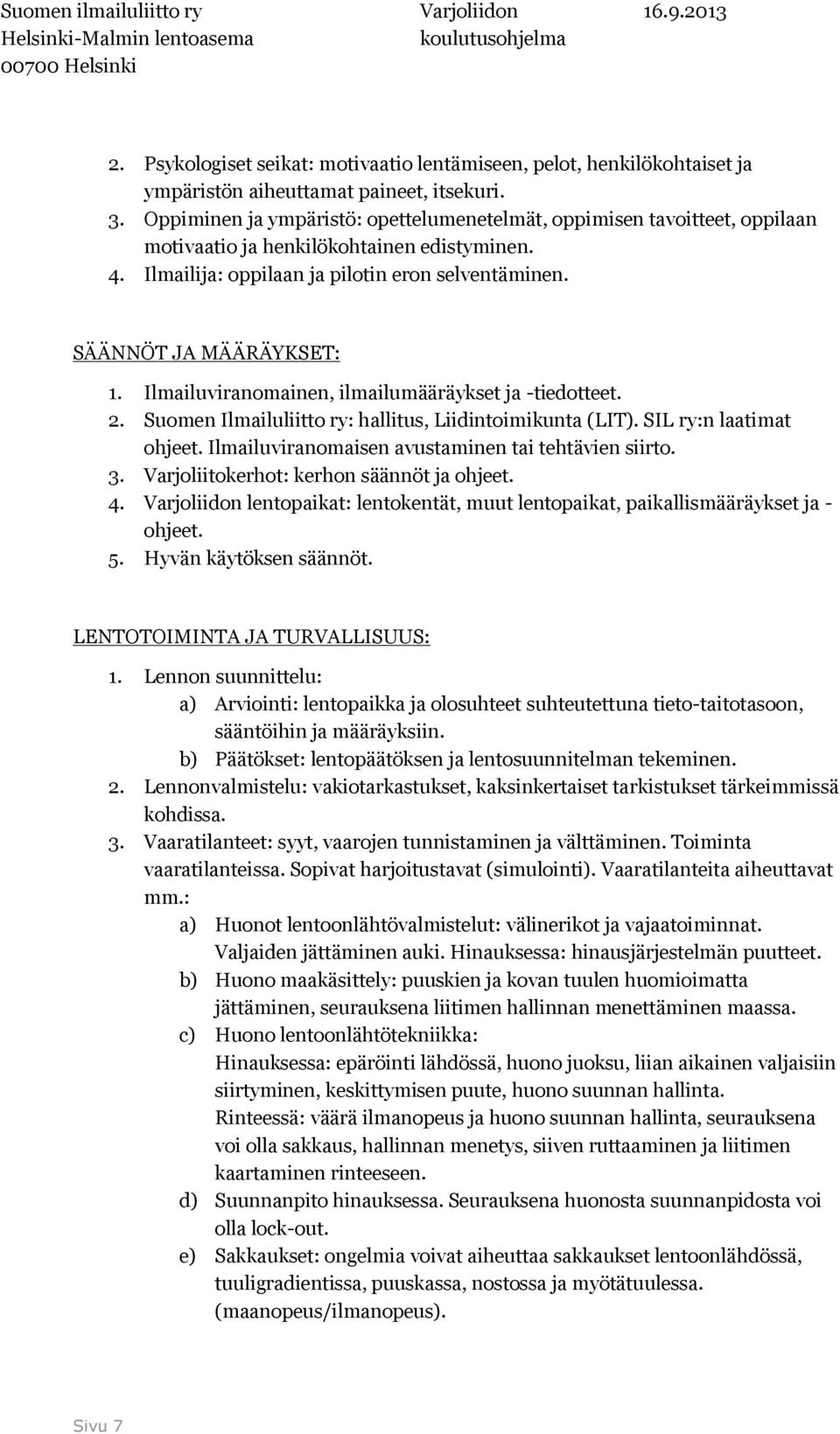 Suomen ilmailuliitto ry
Helsinki-Malmin lentoasema
00700 Helsinki

Varjoliidon koulutusohjelma

16.9.2013

2. Psykologiset seikat: motivaatio lentämiseen, pelot, henkilökohtaiset ja ympäristön aiheuttamat paineet, itsekuri.
3. Oppiminen ja ympäristö: opettelumenetelmät, oppimisen tavoitteet, oppilaan motivaatio ja henkilökohtainen edistyminen.
4. Ilmailija: oppilaan ja pilotin eron selventäminen.

SÄÄNNÖT JA MÄÄRÄYKSET:

1. Ilmailuviranomainen, ilmailumääräykset ja -tiedotteet.
2. Suomen Ilmailuliitto ry: hallitus, Liidintoimikunta (LIT). SIL ry:n laatimat ohjeet. Ilmailuviranomaisen avustaminen tai tehtävien siirto.
3. Varjoliitokerhot: kerhon säännöt ja ohjeet.
4. Varjoliidon lentopaikat: lentokentät, muut lentopaikat, paikallismääräykset ja - ohjeet.
5. Hyvän käytöksen säännöt.

LENTOTOIMINTA JA TURVALLISUUS:

1. Lennon suunnittelu:
a) Arviointi: lentopaikka ja olosuhteet suhteutettuna tieto-taitotasoon, sääntöihin ja määräyksiin.
b) Päätökset: lentopäätöksen ja lentosuunnitelman tekeminen.
2. Lennonvalmistelu: vakiotarkastukset, kaksinkertaiset tarkistukset tärkeimmissä kohdissa.
3. Vaaratilanteet: syyt, vaarojen tunnistaminen ja välttäminen. Toiminta vaaratilanteissa. Sopivat harjoitustavat (simulointi). Vaaratilanteita aiheuttavat mm.:
a) Huonot lentoonlähtövalmistelut: välinerikot ja vajaatoiminnat. Valjaiden jättäminen auki. Hinauksessa: hinausjärjestelmän puutteet.
b) Huono maakäsittely: puuskien ja kovan tuulen huomioimatta jättäminen, seurauksena liitimen hallinnan menettäminen maassa.
c) Huono lentoonlähtötekniikka:
Hinauksessa: epäröinti lähdössä, huono juoksu, liian aikainen valjaisiin siirtyminen, keskittymisen puute, huono suunnan hallinta.
Rinteessä: väärä ilmanopeus ja huono suunnan hallinta, seurauksena voi olla sakkaus, hallinnan menetys, siiven ruttaaminen ja liitimen kaartaminen rinteeseen.
d) Suunnanpito hinauksessa. Seurauksena huonosta suunnanpidosta voi olla lock-out.
e) Sakkaukset: ongelmia voivat aiheuttaa sakkaukset lentoonlähdössä, tuuligradientissa, puuskassa, nostossa ja myötätuulessa. (maanopeus/ilmanopeus).

Sivu 7